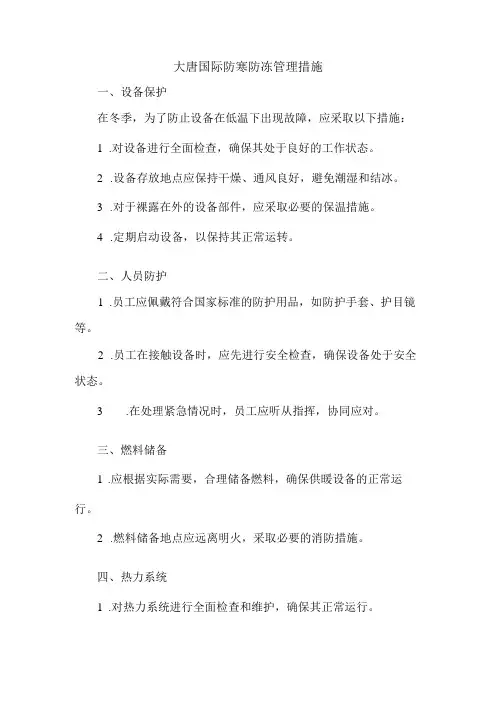 大唐国际防寒防冻管理措施

一、设备保护

在冬季，为了防止设备在低温下出现故障，应采取以下措施：

1 .对设备进行全面检查，确保其处于良好的工作状态。

2 .设备存放地点应保持干燥、通风良好，避免潮湿和结冰。

3 .对于裸露在外的设备部件，应采取必要的保温措施。

4 .定期启动设备，以保持其正常运转。

二、人员防护

1 .员工应佩戴符合国家标准的防护用品，如防护手套、护目镜等。

2 .员工在接触设备时，应先进行安全检查，确保设备处于安全状态。

3 .在处理紧急情况时，员工应听从指挥，协同应对。

三、燃料储备

1 .应根据实际需要，合理储备燃料，确保供暖设备的正常运行。

2 .燃料储备地点应远离明火，采取必要的消防措施。

四、热力系统

1 .对热力系统进行全面检查和维护，确保其正常运行。